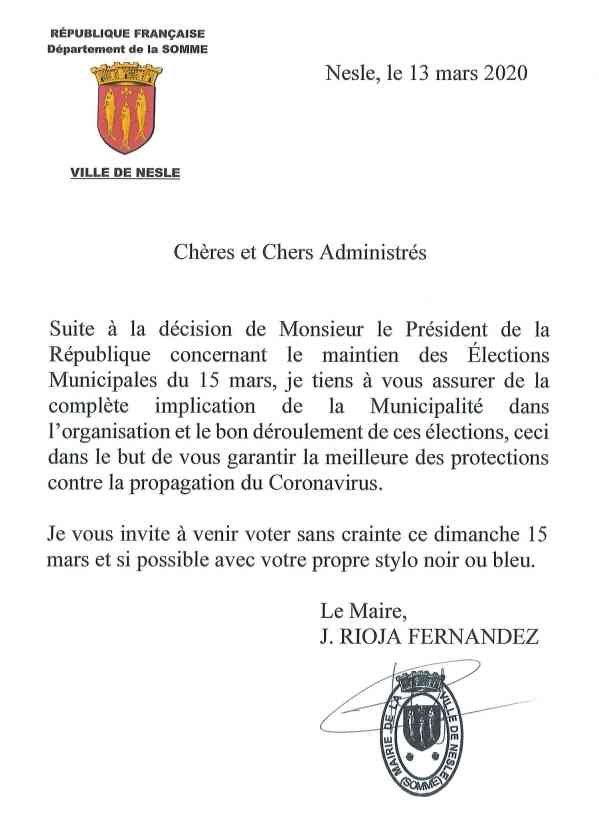 RÉPUBLIQUE FRANÇAISE
Département de la SOMME

VILLE DE NESLE

Nesle, le 13 mars 2020

Chères et Chers Administrés

Suite à la décision de Monsieur le Président de la République concernant le maintien des Élections Municipales du 15 mars, je tiens à vous assurer de la complète implication de la Municipalité dans l'organisation et le bon déroulement de ces élections, ceci dans le but de vous garantir la meilleure des protections contre la propagation du Coronavirus.

Je vous invite à venir voter sans crainte ce dimanche 15 mars et si possible avec votre propre stylo noir ou bleu.

Le Maire,
J. RIOJA FERNANDEZ

MAIRIE DE LA VILLE DE NESLE (SOMME)